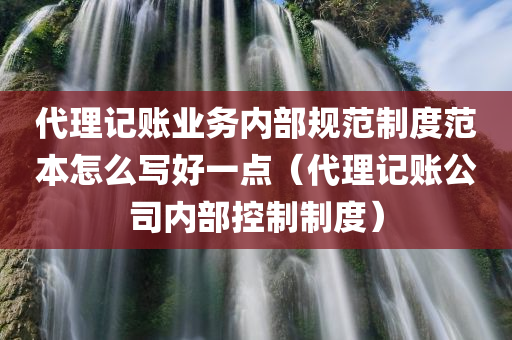 代理记账业务内部规范制度范本怎么写好一点（代理记账公司内部控制制度）